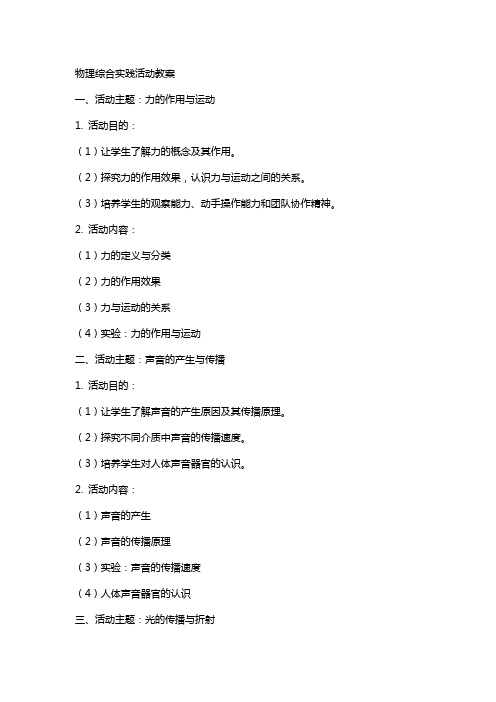 物理综合实践活动教案

一、活动主题：力的作用与运动

1. 活动目的：

（1）让学生了解力的概念及其作用。

（2）探究力的作用效果，认识力与运动之间的关系。

（3）培养学生的观察能力、动手操作能力和团队协作精神。

2. 活动内容：

（1）力的定义与分类

（2）力的作用效果

（3）力与运动的关系

（4）实验：力的作用与运动

二、活动主题：声音的产生与传播

1. 活动目的：

（1）让学生了解声音的产生原因及其传播原理。

（2）探究不同介质中声音的传播速度。

（3）培养学生对人体声音器官的认识。

2. 活动内容：

（1）声音的产生

（2）声音的传播原理

（3）实验：声音的传播速度

（4）人体声音器官的认识

三、活动主题：光的传播与折射